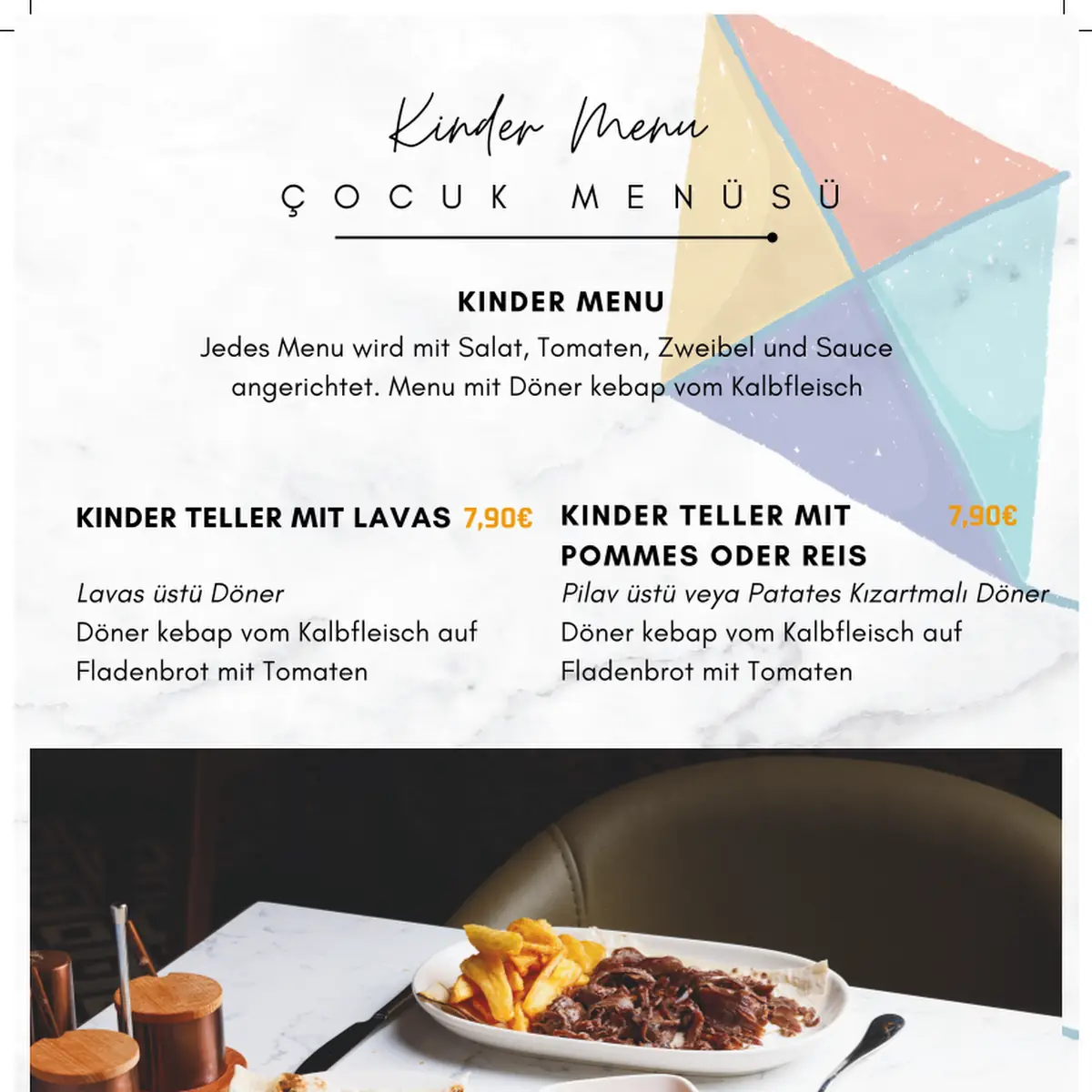 Kinder Menu

ÇOCUK MENÜSÜ

KINDER MENU

Jedes Menu wird mit Salat, Tomaten, Zweibel und Sauce angerichtet. Menu mit Döner kebap vom Kalbfleisch

KINDER TELLER MIT LAVAS 7,90€

Lavas üstü Döner
Döner kebap vom Kalbfleisch auf Fladenbrot mit Tomaten

KINDER TELLER MIT POMMES ODER REIS 7,90€

Pilav üstü veya Patates Kızartmalı Döner
Döner kebap vom Kalbfleisch auf Fladenbrot mit Tomaten